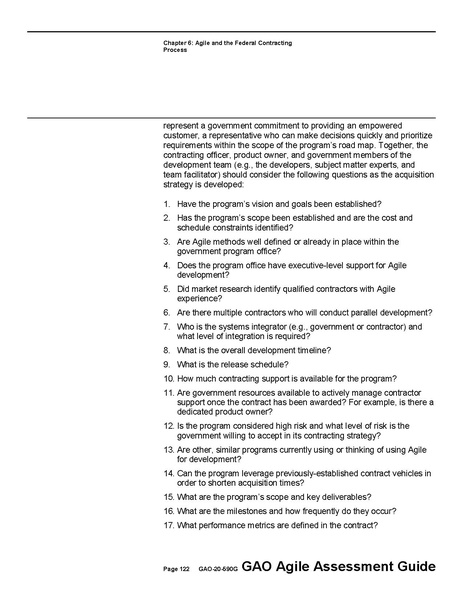 Chapter 6: Agile and the Federal Contracting Process

represent a government commitment to providing an empowered customer, a representative who can make decisions quickly and prioritize requirements within the scope of the program's road map. Together, the contracting officer, product owner, and government members of the development team (e.g., the developers, subject matter experts, and team facilitator) should consider the following questions as the acquisition strategy is developed:

1. Have the program's vision and goals been established?
2. Has the program's scope been established and are the cost and schedule constraints identified?
3. Are Agile methods well defined or already in place within the government program office?
4. Does the program office have executive-level support for Agile development?
5. Did market research identify qualified contractors with Agile experience?
6. Are there multiple contractors who will conduct parallel development?
7. Who is the systems integrator (e.g., government or contractor) and what level of integration is required?
8. What is the overall development timeline?
9. What is the release schedule?
10. How much contracting support is available for the program?
11. Are government resources available to actively manage contractor support once the contract has been awarded? For example, is there a dedicated product owner?
12. Is the program considered high risk and what level of risk is the government willing to accept in its contracting strategy?
13. Are other, similar programs currently using or thinking of using Agile for development?
14. Can the program leverage previously-established contract vehicles in order to shorten acquisition times?
15. What are the program's scope and key deliverables?
16. What are the milestones and how frequently do they occur?
17. What performance metrics are defined in the contract?

Page 122 GAO-20-590G GAO Agile Assessment Guide